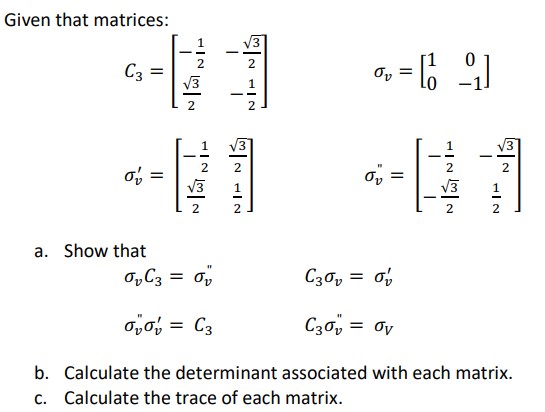 Given that matrices:

$C_3 = \begin{bmatrix} -\frac{1}{2} & -\frac{\sqrt{3}}{2} \\ \frac{\sqrt{3}}{2} & -\frac{1}{2} \end{bmatrix}$ $\sigma_v = \begin{bmatrix} 1 & 0 \\ 0 & -1 \end{bmatrix}$

$\sigma_v' = \begin{bmatrix} -\frac{1}{2} & \frac{\sqrt{3}}{2} \\ \frac{\sqrt{3}}{2} & \frac{1}{2} \end{bmatrix}$ $\sigma_v'' = \begin{bmatrix} -\frac{1}{2} & -\frac{\sqrt{3}}{2} \\ -\frac{\sqrt{3}}{2} & \frac{1}{2} \end{bmatrix}$

a. Show that

$\sigma_v C_3 = \sigma_v''$ $C_3 \sigma_v = \sigma_v'$

$\sigma_v'' \sigma_v' = C_3$ $C_3 \sigma_v'' = \sigma_V$

b. Calculate the determinant associated with each matrix.

c. Calculate the trace of each matrix.